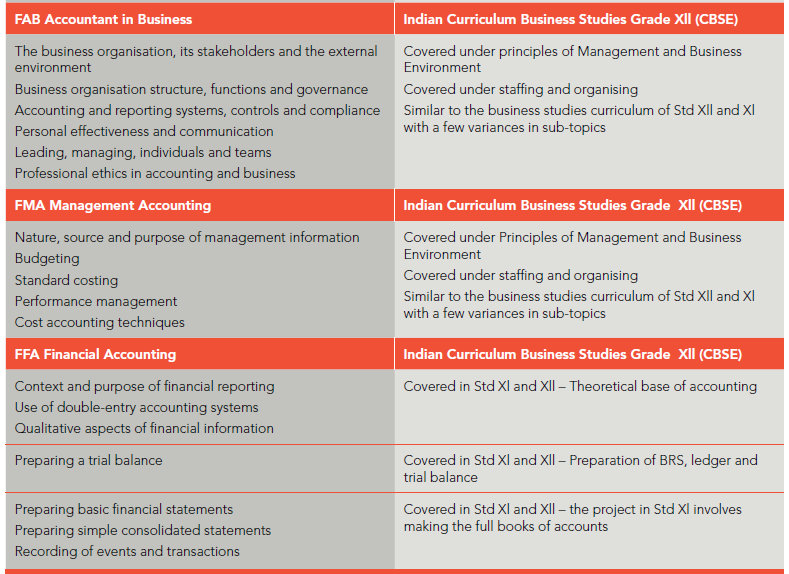 | FAB Accountant in Business | Indian Curriculum Business Studies Grade Xll (CBSE) |
|---|---|
| The business organisation, its stakeholders and the external environment<br>Business organisation structure, functions and governance<br>Accounting and reporting systems, controls and compliance<br>Personal effectiveness and communication<br>Leading, managing, individuals and teams<br>Professional ethics in accounting and business | Covered under principles of Management and Business Environment<br>Covered under staffing and organising<br>Similar to the business studies curriculum of Std Xll and Xl with a few variances in sub-topics |
| **FMA Management Accounting** | **Indian Curriculum Business Studies Grade Xll (CBSE)** |
| Nature, source and purpose of management information<br>Budgeting<br>Standard costing<br>Performance management<br>Cost accounting techniques | Covered under Principles of Management and Business Environment<br>Covered under staffing and organising<br>Similar to the business studies curriculum of Std Xll and Xl with a few variances in sub-topics |
| **FFA Financial Accounting** | **Indian Curriculum Business Studies Grade Xll (CBSE)** |
| Context and purpose of financial reporting<br>Use of double-entry accounting systems<br>Qualitative aspects of financial information | Covered in Std Xl and Xll – Theoretical base of accounting |
| Preparing a trial balance | Covered in Std Xl and Xll – Preparation of BRS, ledger and trial balance |
| Preparing basic financial statements<br>Preparing simple consolidated statements<br>Recording of events and transactions | Covered in Std Xl and Xll – the project in Std Xl involves making the full books of accounts |